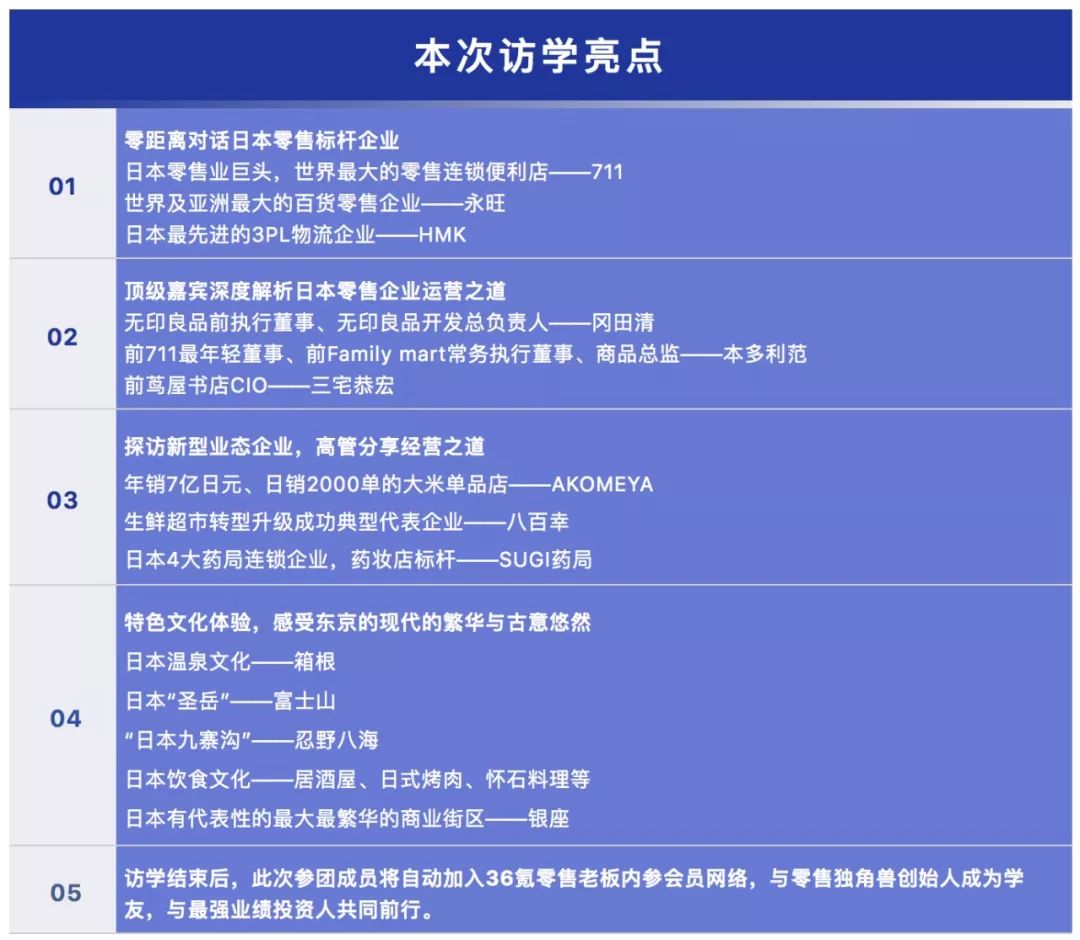 本次访学亮点

01

零距离对话日本零售标杆企业
日本零售业巨头，世界最大的零售连锁便利店——711
世界及亚洲最大的百货零售企业——永旺
日本最先进的3PL物流企业——HMK

02

顶级嘉宾深度解析日本零售企业运营之道
无印良品前执行董事、无印良品开发总负责人——冈田清
前711最年轻董事、前Family mart常务执行董事、商品总监——本多利范
前茑屋书店CIO——三宅恭宏

03

探访新型业态企业，高管分享经营之道
年销7亿日元、日销2000单的大米单品店——AKOMEYA
生鲜超市转型升级成功典型代表企业——八百幸
日本4大药局连锁企业，药妆店标杆——SUGI药局

04

特色文化体验，感受东京的现代的繁华与古意悠然
日本温泉文化——箱根
日本“圣岳”——富士山
“日本九寨沟”——忍野八海
日本饮食文化——居酒屋、日式烤肉、怀石料理等
日本有代表性的最大最繁华的商业街区——银座

05

访学结束后，此次参团成员将自动加入36氪零售老板内参会员网络，与零售独角兽创始人成为学友，与最强业绩投资人共同前行。